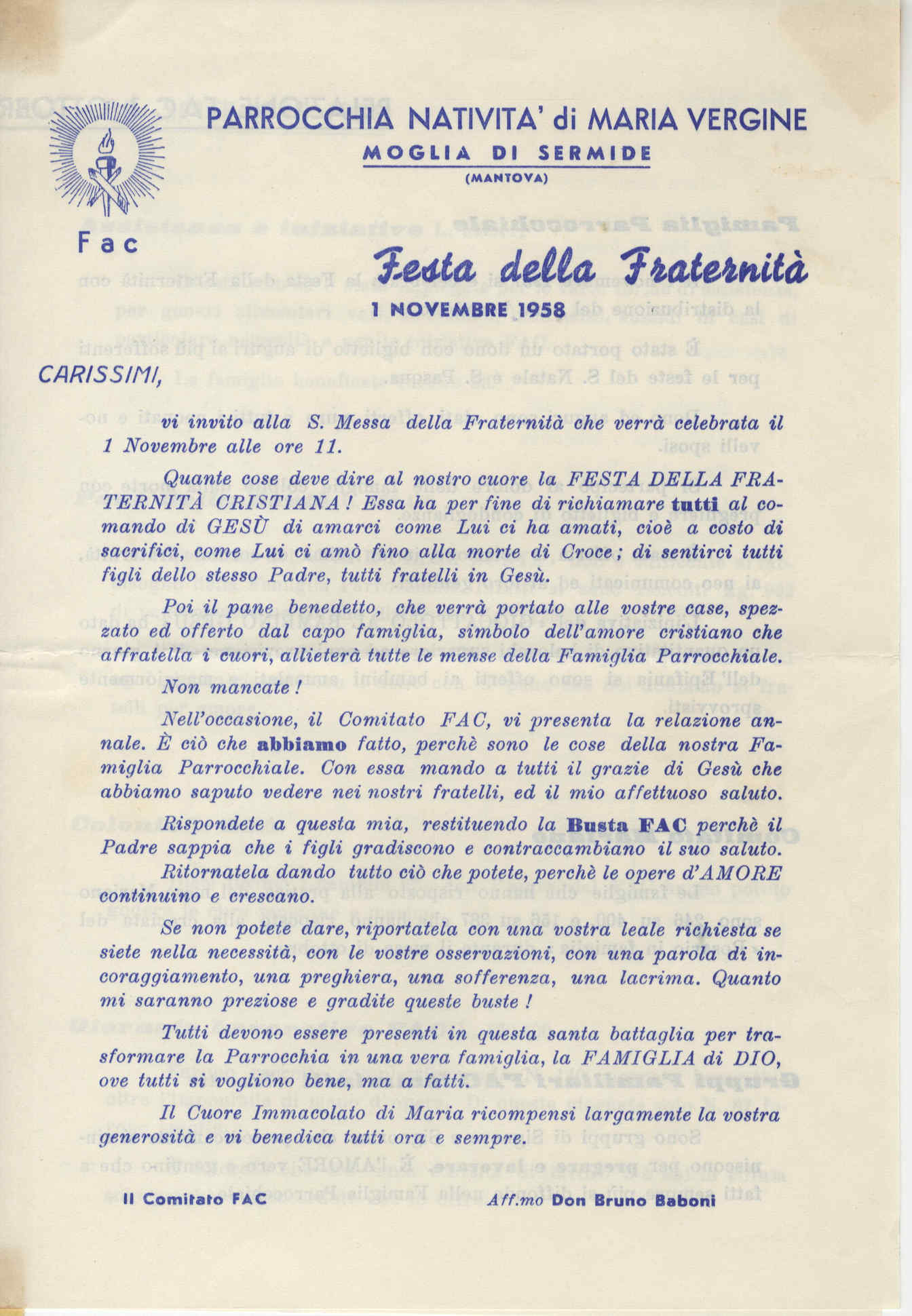 PARROCCHIA NATIVITA' di MARIA VERGINE
MOGLIA DI SERMIDE
(MANTOVA)

Fac

Festa della Fraternità
1 NOVEMBRE 1958

CARISSIMI,

vi invito alla S. Messa della Fraternità che verrà celebrata il 1 Novembre alle ore 11.

Quante cose deve dire al nostro cuore la FESTA DELLA FRATERNITÀ CRISTIANA! Essa ha per fine di richiamare tutti al comando di GESÙ di amarci come Lui ci ha amati, cioè a costo di sacrifici, come Lui ci amò fino alla morte di Croce; di sentirci tutti figli dello stesso Padre, tutti fratelli in Gesù.

Poi il pane benedetto, che verrà portato alle vostre case, spezzato ed offerto dal capo famiglia, simbolo dell'amore cristiano che affratella i cuori, allieterà tutte le mense della Famiglia Parrocchiale.

Non mancate!

Nell'occasione, il Comitato FAC, vi presenta la relazione annale. È ciò che abbiamo fatto, perchè sono le cose della nostra Famiglia Parrocchiale. Con essa mando a tutti il grazie di Gesù che abbiamo saputo vedere nei nostri fratelli, ed il mio affettuoso saluto.

Rispondete a questa mia, restituendo la Busta FAC perchè il Padre sappia che i figli gradiscono e contraccambiano il suo saluto. Ritornatela dando tutto ciò che potete, perchè le opere d'AMORE continuino e crescano.

Se non potete dare, riportatela con una vostra leale richiesta se siete nella necessità, con le vostre osservazioni, con una parola di incoraggiamento, una preghiera, una sofferenza, una lacrima. Quanto mi saranno preziose e gradite queste buste!

Tutti devono essere presenti in questa santa battaglia per trasformare la Parrocchia in una vera famiglia, la FAMIGLIA di DIO, ove tutti si vogliono bene, ma a fatti.

Il Cuore Immacolato di Maria ricompensi largamente la vostra generosità e vi benedica tutti ora e sempre.

Il Comitato FAC

Aff.mo Don Bruno Baboni